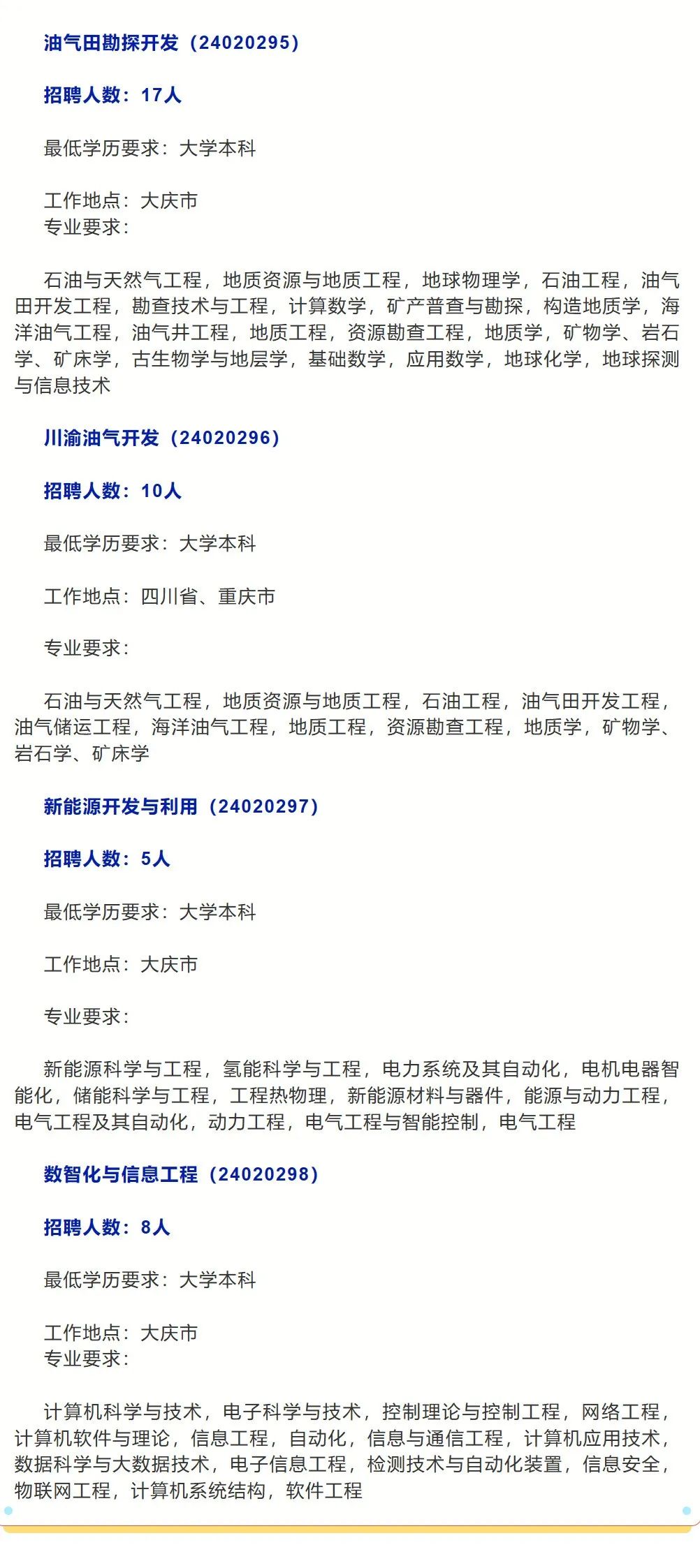 油气田勘探开发（24020295）

招聘人数：17人

最低学历要求：大学本科

工作地点：大庆市
专业要求：

石油与天然气工程，地质资源与地质工程，地球物理学，石油工程，油气田开发工程，勘查技术与工程，计算数学，矿产普查与勘探，构造地质学，海洋油气工程，油气井工程，地质工程，资源勘查工程，地质学，矿物学、岩石学、矿床学，古生物学与地层学，基础数学，应用数学，地球化学，地球探测与信息技术

川渝油气开发（24020296）

招聘人数：10人

最低学历要求：大学本科

工作地点：四川省、重庆市

专业要求：

石油与天然气工程，地质资源与地质工程，石油工程，油气田开发工程，油气储运工程，海洋油气工程，地质工程，资源勘查工程，地质学，矿物学、岩石学、矿床学

新能源开发与利用（24020297）

招聘人数：5人

最低学历要求：大学本科

工作地点：大庆市

专业要求：

新能源科学与工程，氢能科学与工程，电力系统及其自动化，电机电器智能化，储能科学与工程，工程热物理，新能源材料与器件，能源与动力工程，电气工程及其自动化，动力工程，电气工程与智能控制，电气工程

数智化与信息工程（24020298）

招聘人数：8人

最低学历要求：大学本科

工作地点：大庆市
专业要求：

计算机科学与技术，电子科学与技术，控制理论与控制工程，网络工程，计算机软件与理论，信息工程，自动化，信息与通信工程，计算机应用技术，数据科学与大数据技术，电子信息工程，检测技术与自动化装置，信息安全，物联网工程，计算机系统结构，软件工程